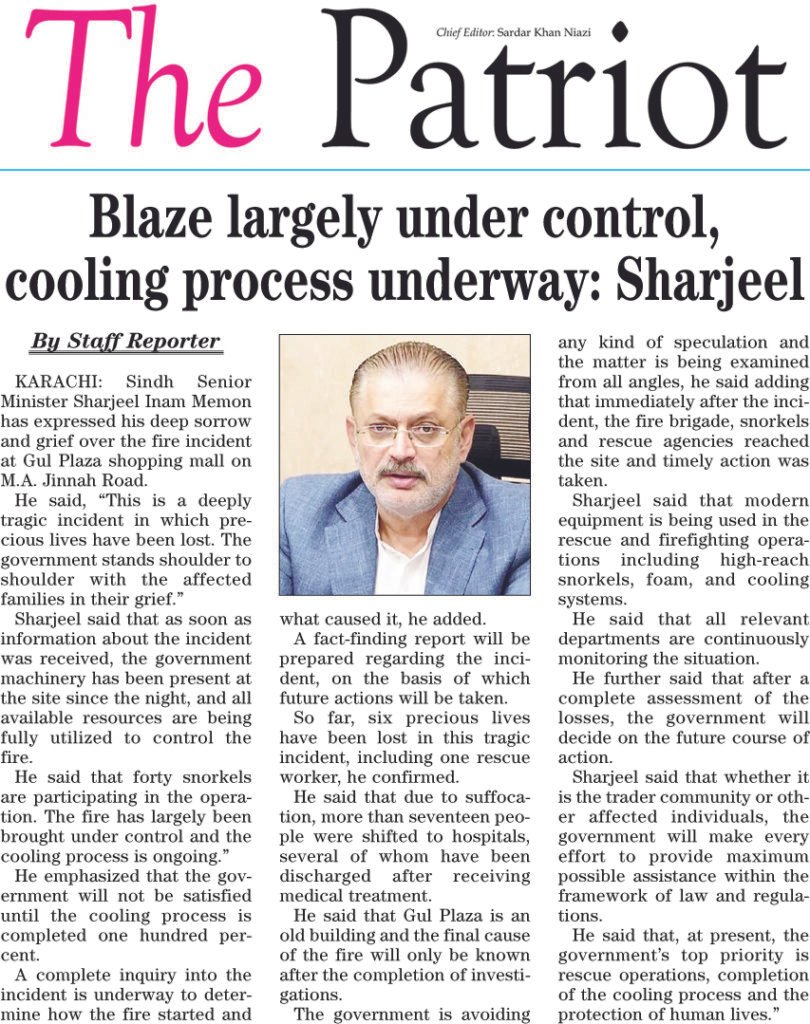 The Patriot

Chief Editor: Sardar Khan Niazi

Blaze largely under control, cooling process underway: Sharjeel

By Staff Reporter

KARACHI: Sindh Senior Minister Sharjeel Inam Memon has expressed his deep sorrow and grief over the fire incident at Gul Plaza shopping mall on M.A. Jinnah Road.

He said, "This is a deeply tragic incident in which precious lives have been lost. The government stands shoulder to shoulder with the affected families in their grief."

Sharjeel said that as soon as information about the incident was received, the government machinery has been present at the site since the night, and all available resources are being fully utilized to control the fire.

He said that forty snorkels are participating in the operation. The fire has largely been brought under control and the cooling process is ongoing."

He emphasized that the government will not be satisfied until the cooling process is completed one hundred percent.

A complete inquiry into the incident is underway to determine how the fire started and what caused it, he added.

A fact-finding report will be prepared regarding the incident, on the basis of which future actions will be taken.

So far, six precious lives have been lost in this tragic incident, including one rescue worker, he confirmed.

He said that due to suffocation, more than seventeen people were shifted to hospitals, several of whom have been discharged after receiving medical treatment.

He said that Gul Plaza is an old building and the final cause of the fire will only be known after the completion of investigations.

The government is avoiding any kind of speculation and the matter is being examined from all angles, he said adding that immediately after the incident, the fire brigade, snorkels and rescue agencies reached the site and timely action was taken.

Sharjeel said that modern equipment is being used in the rescue and firefighting operations including high-reach snorkels, foam, and cooling systems.

He said that all relevant departments are continuously monitoring the situation.

He further said that after a complete assessment of the losses, the government will decide on the future course of action.

Sharjeel said that whether it is the trader community or other affected individuals, the government will make every effort to provide maximum possible assistance within the framework of law and regulations.

He said that, at present, the government's top priority is rescue operations, completion of the cooling process and the protection of human lives."